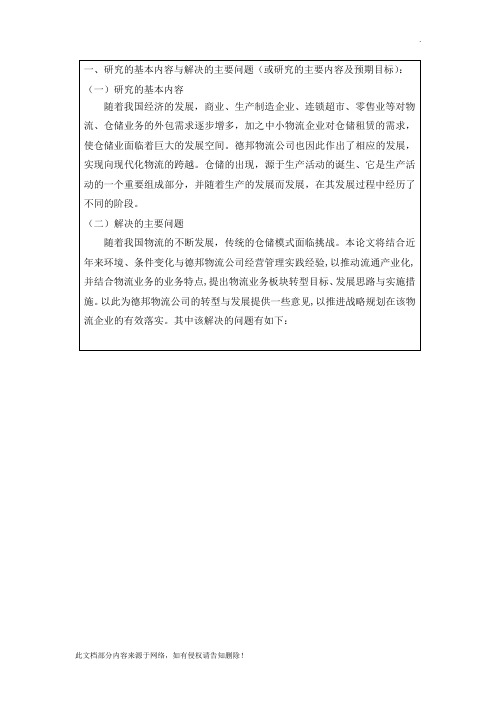 一、研究的基本内容与解决的主要问题（或研究的主要内容及预期目标）：

（一）研究的基本内容

随着我国经济的发展，商业、生产制造企业、连锁超市、零售业等对物流、仓储业务的外包需求逐步增多，加之中小物流企业对仓储租赁的需求，使仓储业面临着巨大的发展空间。德邦物流公司也因此作出了相应的发展，实现向现代化物流的跨越。仓储的出现，源于生产活动的诞生、它是生产活动的一个重要组成部分，并随着生产的发展而发展，在其发展过程中经历了不同的阶段。

（二）解决的主要问题

随着我国物流的不断发展，传统的仓储模式面临挑战。本论文将结合近年来环境、条件变化与德邦物流公司经营管理实践经验，以推动流通产业化，并结合物流业务的业务特点，提出物流业务板块转型目标、发展思路与实施措施。以此为德邦物流公司的转型与发展提供一些意见，以推进战略规划在该物流企业的有效落实。其中该解决的问题有如下：

此文档部分内容来源于网络，如有侵权请告知删除！